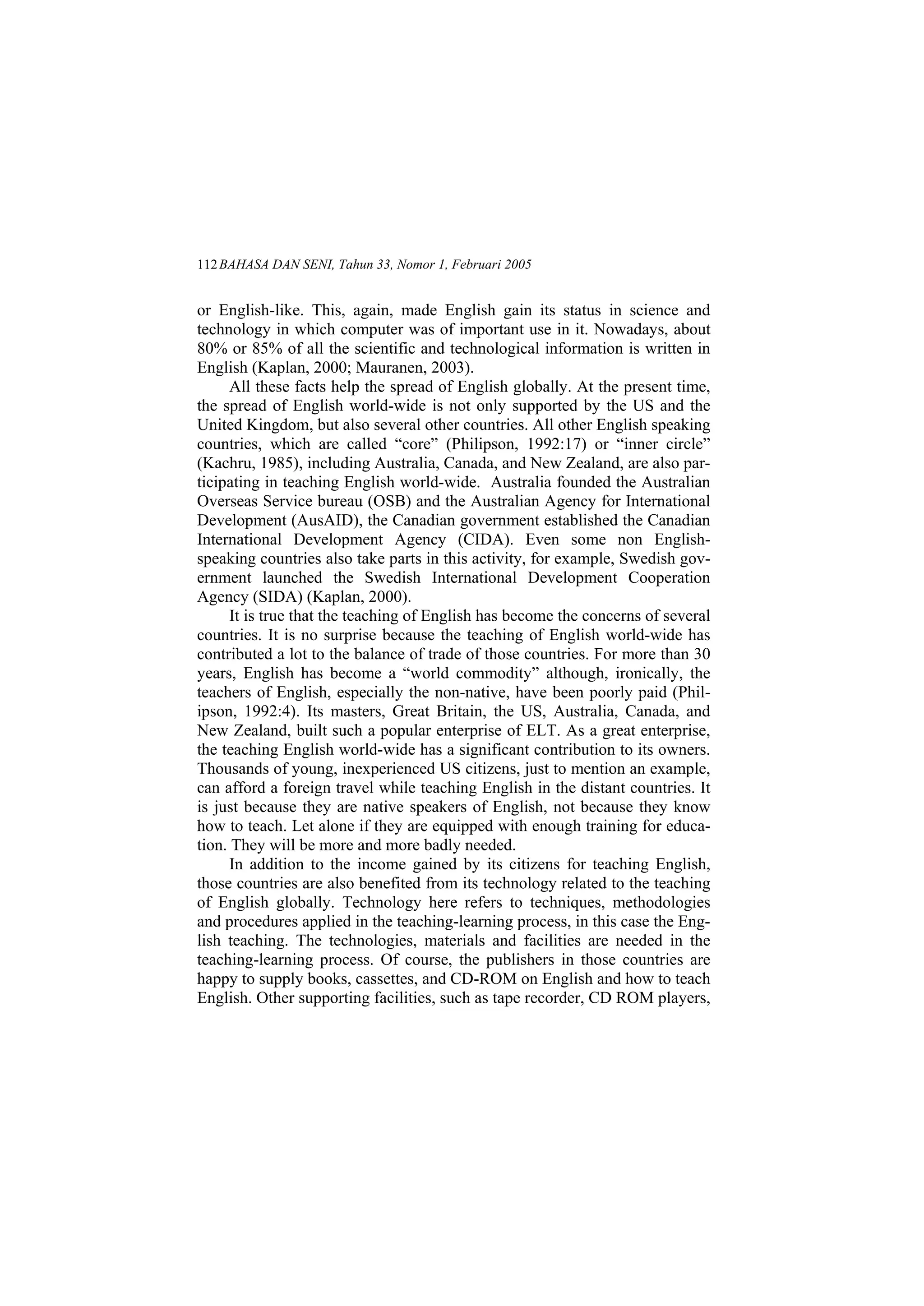 112 BAHASA DAN SENI, Tahun 33, Nomor 1, Februari 2005

or English-like. This, again, made English gain its status in science and technology in which computer was of important use in it. Nowadays, about 80% or 85% of all the scientific and technological information is written in English (Kaplan, 2000; Mauranen, 2003).

All these facts help the spread of English globally. At the present time, the spread of English world-wide is not only supported by the US and the United Kingdom, but also several other countries. All other English speaking countries, which are called “core” (Philipson, 1992:17) or “inner circle” (Kachru, 1985), including Australia, Canada, and New Zealand, are also participating in teaching English world-wide. Australia founded the Australian Overseas Service bureau (OSB) and the Australian Agency for International Development (AusAID), the Canadian government established the Canadian International Development Agency (CIDA). Even some non English-speaking countries also take parts in this activity, for example, Swedish government launched the Swedish International Development Cooperation Agency (SIDA) (Kaplan, 2000).

It is true that the teaching of English has become the concerns of several countries. It is no surprise because the teaching of English world-wide has contributed a lot to the balance of trade of those countries. For more than 30 years, English has become a “world commodity” although, ironically, the teachers of English, especially the non-native, have been poorly paid (Philipson, 1992:4). Its masters, Great Britain, the US, Australia, Canada, and New Zealand, built such a popular enterprise of ELT. As a great enterprise, the teaching English world-wide has a significant contribution to its owners. Thousands of young, inexperienced US citizens, just to mention an example, can afford a foreign travel while teaching English in the distant countries. It is just because they are native speakers of English, not because they know how to teach. Let alone if they are equipped with enough training for education. They will be more and more badly needed.

In addition to the income gained by its citizens for teaching English, those countries are also benefited from its technology related to the teaching of English globally. Technology here refers to techniques, methodologies and procedures applied in the teaching-learning process, in this case the English teaching. The technologies, materials and facilities are needed in the teaching-learning process. Of course, the publishers in those countries are happy to supply books, cassettes, and CD-ROM on English and how to teach English. Other supporting facilities, such as tape recorder, CD ROM players,